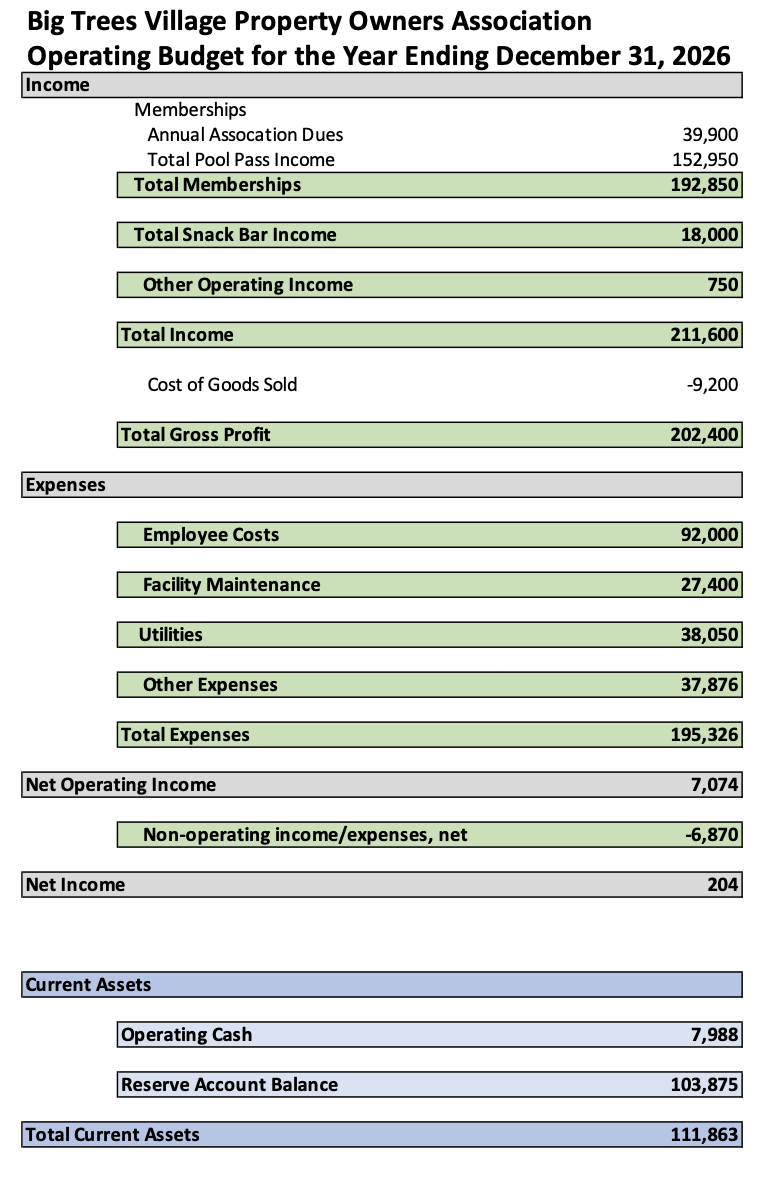 Big Trees Village Property Owners Association
Operating Budget for the Year Ending December 31, 2026

Income

Memberships
Annual Assocation Dues 39,900
Total Pool Pass Income 152,950
Total Memberships 192,850

Total Snack Bar Income 18,000

Other Operating Income 750

Total Income 211,600

Cost of Goods Sold -9,200

Total Gross Profit 202,400

Expenses

Employee Costs 92,000

Facility Maintenance 27,400

Utilities 38,050

Other Expenses 37,876

Total Expenses 195,326

Net Operating Income 7,074

Non-operating income/expenses, net -6,870

Net Income 204

Current Assets

Operating Cash 7,988

Reserve Account Balance 103,875

Total Current Assets 111,863